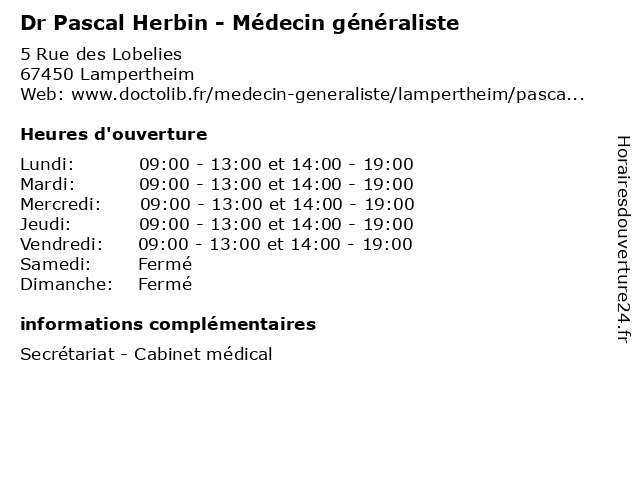 Dr Pascal Herbin - Médecin généraliste

5 Rue des Lobelies
67450 Lampertheim
Web: www.doctolib.fr/medecin-generaliste/lampertheim/pasca...

Heures d'ouverture

| | |
|---|---|
| Lundi: | 09:00 - 13:00 et 14:00 - 19:00 |
| Mardi: | 09:00 - 13:00 et 14:00 - 19:00 |
| Mercredi: | 09:00 - 13:00 et 14:00 - 19:00 |
| Jeudi: | 09:00 - 13:00 et 14:00 - 19:00 |
| Vendredi: | 09:00 - 13:00 et 14:00 - 19:00 |
| Samedi: | Fermé |
| Dimanche: | Fermé |

informations complémentaires

Secrétariat - Cabinet médical

Horairesdouverture24.fr